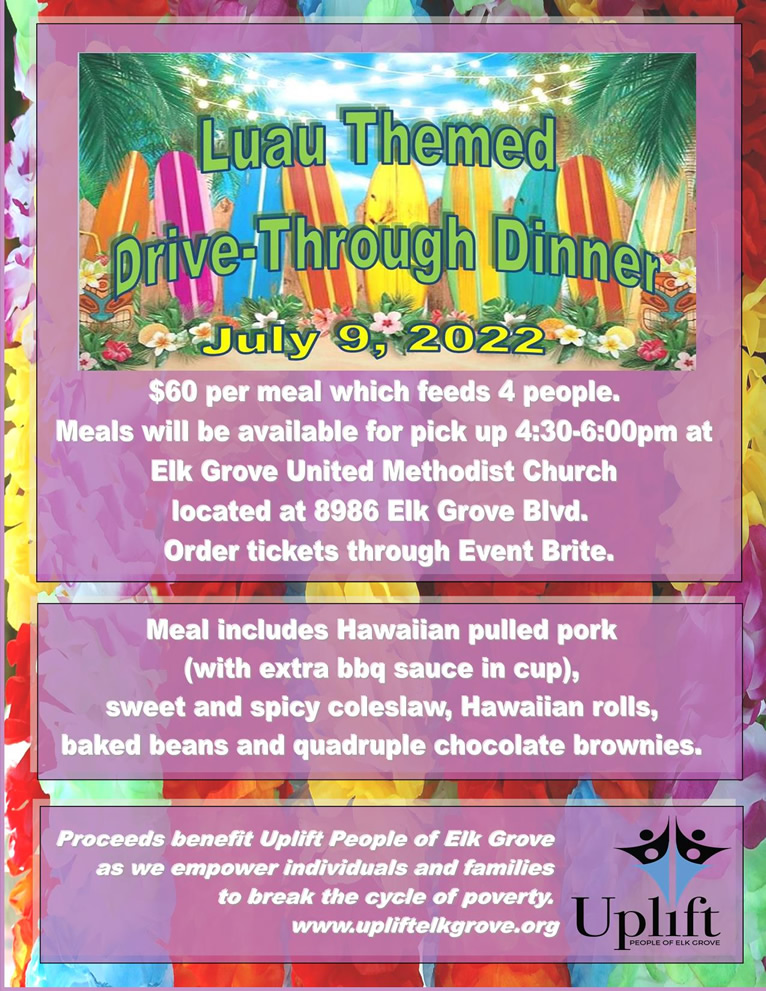 Luau Themed
Drive-Through Dinner
July 9, 2022

$60 per meal which feeds 4 people.
Meals will be available for pick up 4:30-6:00pm at
Elk Grove United Methodist Church
located at 8986 Elk Grove Blvd.
Order tickets through Event Brite.

Meal includes Hawaiian pulled pork
(with extra bbq sauce in cup),
sweet and spicy coleslaw, Hawaiian rolls,
baked beans and quadruple chocolate brownies.

Proceeds benefit Uplift People of Elk Grove
as we empower individuals and families
to break the cycle of poverty.
www.upliftelkgrove.org

Uplift
PEOPLE OF ELK GROVE